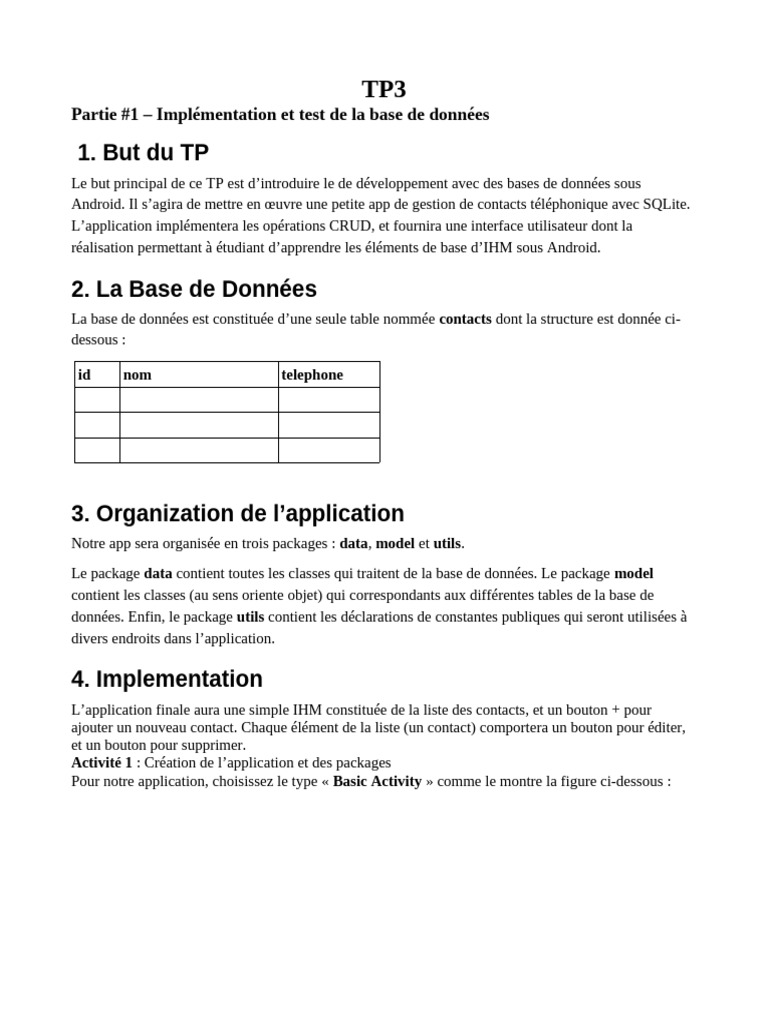 TP3

Partie #1 – Implémentation et test de la base de données

1. But du TP

Le but principal de ce TP est d'introduire le de développement avec des bases de données sous Android. Il s'agira de mettre en œuvre une petite app de gestion de contacts téléphonique avec SQLite. L'application implémentera les opérations CRUD, et fournira une interface utilisateur dont la réalisation permettant à étudiant d'apprendre les éléments de base d'IHM sous Android.

2. La Base de Données

La base de données est constituée d'une seule table nommée contacts dont la structure est donnée ci-dessous :

| id | nom | telephone |
|---|---|---|
| | | |
| | | |
| | | |

3. Organization de l'application

Notre app sera organisée en trois packages : data, model et utils.

Le package data contient toutes les classes qui traitent de la base de données. Le package model contient les classes (au sens oriente objet) qui correspondants aux différentes tables de la base de données. Enfin, le package utils contient les déclarations de constantes publiques qui seront utilisées à divers endroits dans l'application.

4. Implementation

L'application finale aura une simple IHM constituée de la liste des contacts, et un bouton + pour ajouter un nouveau contact. Chaque élément de la liste (un contact) comportera un bouton pour éditer, et un bouton pour supprimer.
Activité 1 : Création de l'application et des packages
Pour notre application, choisissez le type « Basic Activity » comme le montre la figure ci-dessous :